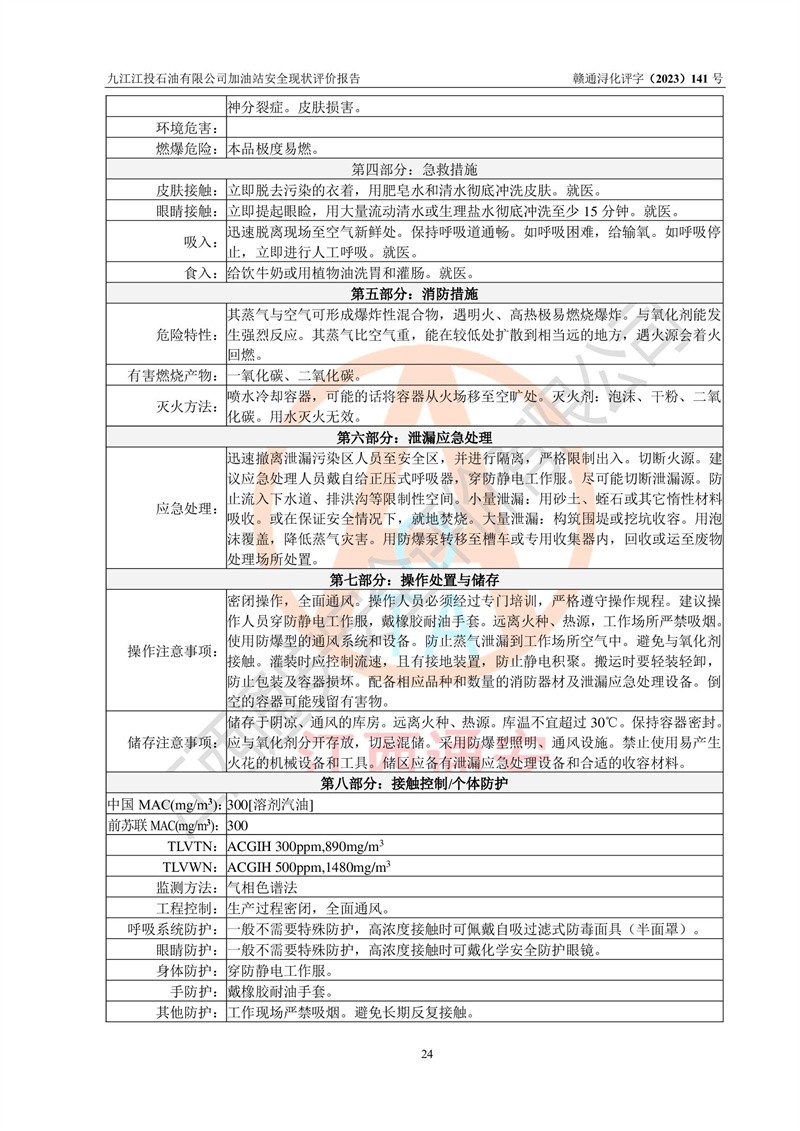 九江江投石油有限公司加油站安全现状评价报告　　　　赣通浔化评字（2023）141 号

| | |
|---|---|
| | 神分裂症。皮肤损害。 |
| 环境危害： | |
| 燃爆危险： | 本品极度易燃。 |
| 第四部分：急救措施 | |
| 皮肤接触： | 立即脱去污染的衣着，用肥皂水和清水彻底冲洗皮肤。就医。 |
| 眼睛接触： | 立即提起眼睑，用大量流动清水或生理盐水彻底冲洗至少 15 分钟。就医。 |
| 吸入： | 迅速脱离现场至空气新鲜处。保持呼吸道通畅。如呼吸困难，给输氧。如呼吸停止，立即进行人工呼吸。就医。 |
| 食入： | 给饮牛奶或用植物油洗胃和灌肠。就医。 |
| 第五部分：消防措施 | |
| 危险特性： | 其蒸气与空气可形成爆炸性混合物，遇明火、高热极易燃烧爆炸。与氧化剂能发生强烈反应。其蒸气比空气重，能在较低处扩散到相当远的地方，遇火源会着火回燃。 |
| 有害燃烧产物： | 一氧化碳、二氧化碳。 |
| 灭火方法： | 喷水冷却容器，可能的话将容器从火场移至空旷处。灭火剂：泡沫、干粉、二氧化碳。用水灭火无效。 |
| 第六部分：泄漏应急处理 | |
| 应急处理： | 迅速撤离泄漏污染区人员至安全区，并进行隔离，严格限制出入。切断火源。建议应急处理人员戴自给正压式呼吸器，穿防静电工作服。尽可能切断泄漏源。防止流入下水道、排洪沟等限制性空间。小量泄漏：用砂土、蛭石或其它惰性材料吸收。或在保证安全情况下，就地焚烧。大量泄漏：构筑围堤或挖坑收容。用泡沫覆盖，降低蒸气灾害。用防爆泵转移至槽车或专用收集器内，回收或运至废物处理场所处置。 |
| 第七部分：操作处置与储存 | |
| 操作注意事项： | 密闭操作，全面通风。操作人员必须经过专门培训，严格遵守操作规程。建议操作人员穿防静电工作服，戴橡胶耐油手套。远离火种、热源，工作场所严禁吸烟。使用防爆型的通风系统和设备。防止蒸气泄漏到工作场所空气中。避免与氧化剂接触。灌装时应控制流速，且有接地装置，防止静电积聚。搬运时要轻装轻卸，防止包装及容器损坏。配备相应品种和数量的消防器材及泄漏应急处理设备。倒空的容器可能残留有害物。 |
| 储存注意事项： | 储存于阴凉、通风的库房。远离火种、热源。库温不宜超过 30℃。保持容器密封。应与氧化剂分开存放，切忌混储。采用防爆型照明、通风设施。禁止使用易产生火花的机械设备和工具。储区应备有泄漏应急处理设备和合适的收容材料。 |
| 第八部分：接触控制/个体防护 | |
| 中国 MAC(mg/m³)： | 300[溶剂汽油] |
| 前苏联 MAC(mg/m³)： | 300 |
| TLVTN： | ACGIH 300ppm,890mg/m³ |
| TLVWN： | ACGIH 500ppm,1480mg/m³ |
| 监测方法： | 气相色谱法 |
| 工程控制： | 生产过程密闭，全面通风。 |
| 呼吸系统防护： | 一般不需要特殊防护，高浓度接触时可佩戴自吸过滤式防毒面具（半面罩）。 |
| 眼睛防护： | 一般不需要特殊防护，高浓度接触时可戴化学安全防护眼镜。 |
| 身体防护： | 穿防静电工作服。 |
| 手防护： | 戴橡胶耐油手套。 |
| 其他防护： | 工作现场严禁吸烟。避免长期反复接触。 |

24